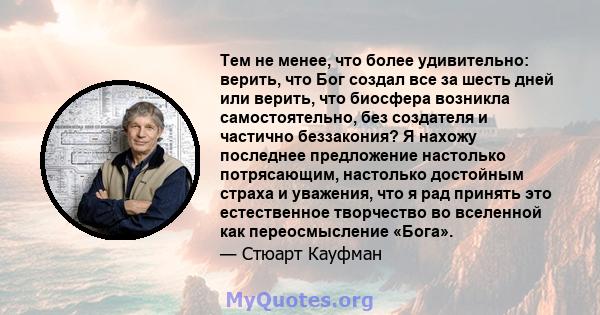 Тем не менее, что более удивительно: верить, что Бог создал все за шесть дней или верить, что биосфера возникла самостоятельно, без создателя и частично беззакония? Я нахожу последнее предложение настолько потрясающим, настолько достойным страха и уважения, что я рад принять это естественное творчество во вселенной как переосмысление «Бога».

— Стюарт Кауфман

MyQuotes.org